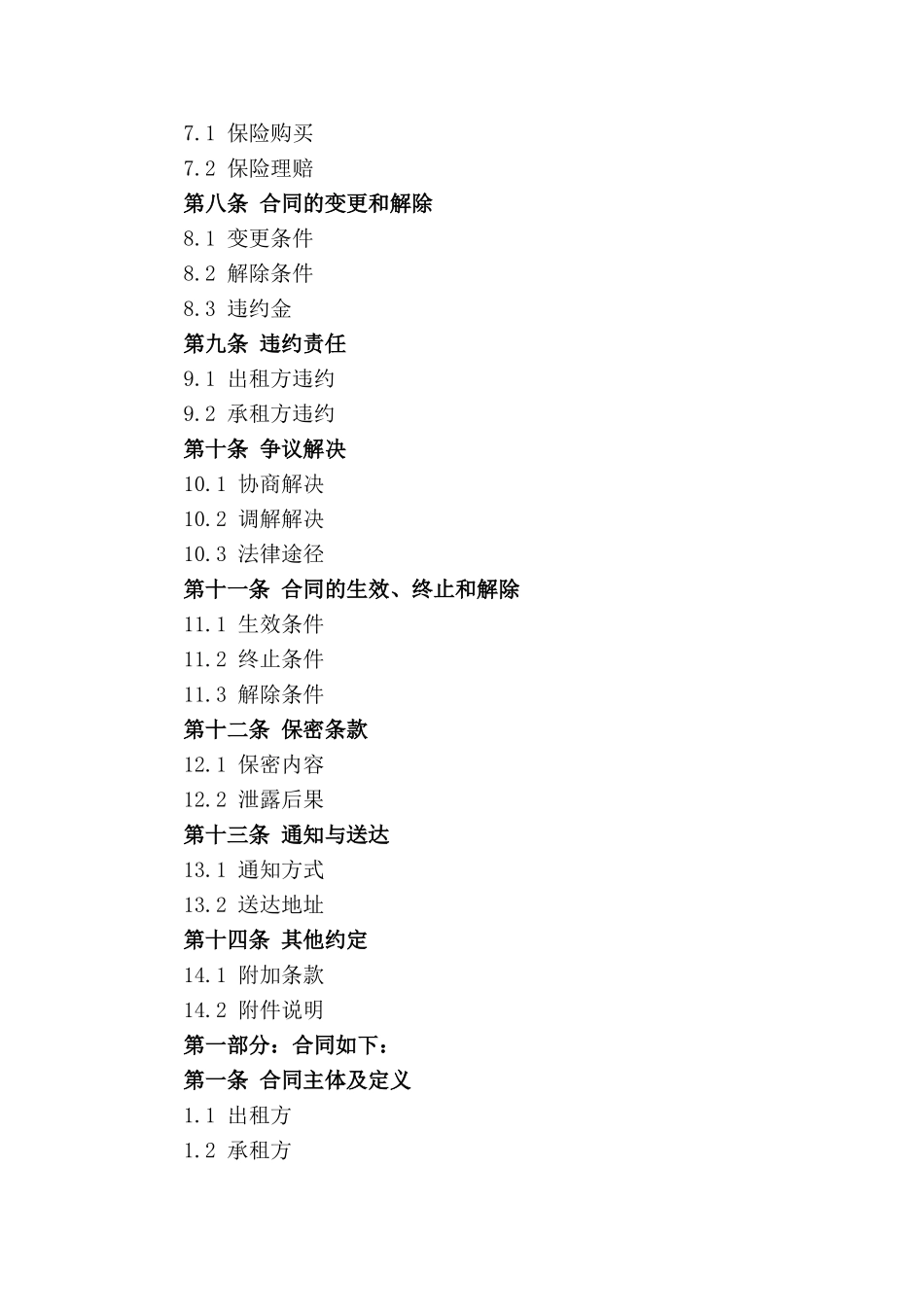 7.1 保险购买
7.2 保险理赔
第八条 合同的变更和解除
8.1 变更条件
8.2 解除条件
8.3 违约金
第九条 违约责任
9.1 出租方违约
9.2 承租方违约
第十条 争议解决
10.1 协商解决
10.2 调解解决
10.3 法律途径
第十一条 合同的生效、终止和解除
11.1 生效条件
11.2 终止条件
11.3 解除条件
第十二条 保密条款
12.1 保密内容
12.2 泄露后果
第十三条 通知与送达
13.1 通知方式
13.2 送达地址
第十四条 其他约定
14.1 附加条款
14.2 附件说明
第一部分：合同如下：
第一条 合同主体及定义
1.1 出租方
1.2 承租方